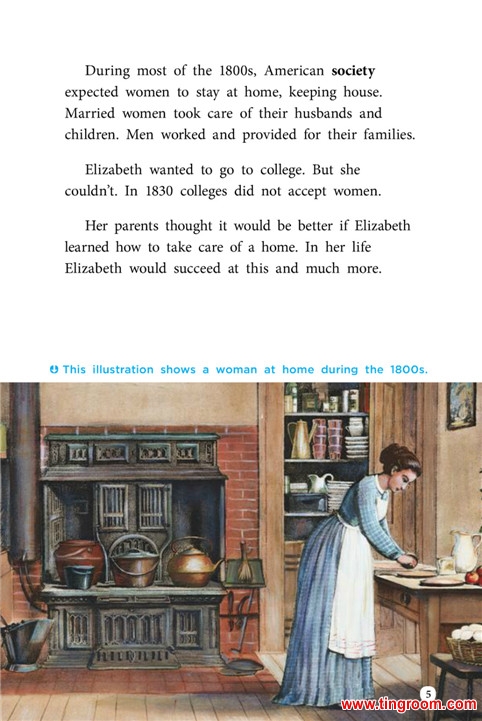 During most of the 1800s, American society expected women to stay at home, keeping house. Married women took care of their husbands and children. Men worked and provided for their families.

Elizabeth wanted to go to college. But she couldn't. In 1830 colleges did not accept women.

Her parents thought it would be better if Elizabeth learned how to take care of a home. In her life Elizabeth would succeed at this and much more.

This illustration shows a woman at home during the 1800s.

5

www.tingroom.com